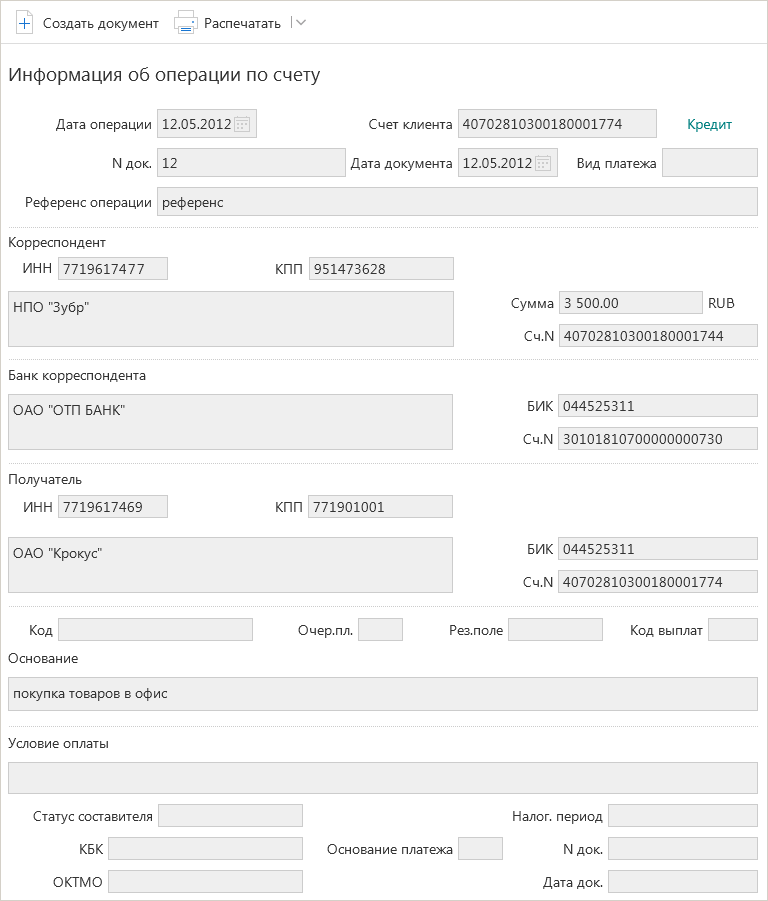 Создать документ Распечатать

Информация об операции по счету

Дата операции 12.05.2012 Счет клиента 40702810300180001774 Кредит

N док. 12 Дата документа 12.05.2012 Вид платежа

Референс операции референс

Корреспондент

ИНН 7719617477 КПП 951473628

НПО "Зубр"

Сумма 3 500.00 RUB

Сч.N 40702810300180001744

Банк корреспондента

ОАО "ОТП БАНК"

БИК 044525311

Сч.N 30101810700000000730

Получатель

ИНН 7719617469 КПП 771901001

ОАО "Крокус"

БИК 044525311

Сч.N 40702810300180001774

Код Очер.пл. Рез.поле Код выплат

Основание

покупка товаров в офис

Условие оплаты

Статус составителя Налог. период

КБК Основание платежа N док.

ОКТМО Дата док.